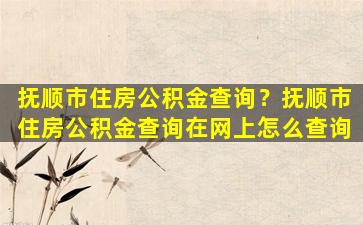 抚顺市住房公积金查询？抚顺市住房公积金查询在网上怎么查询